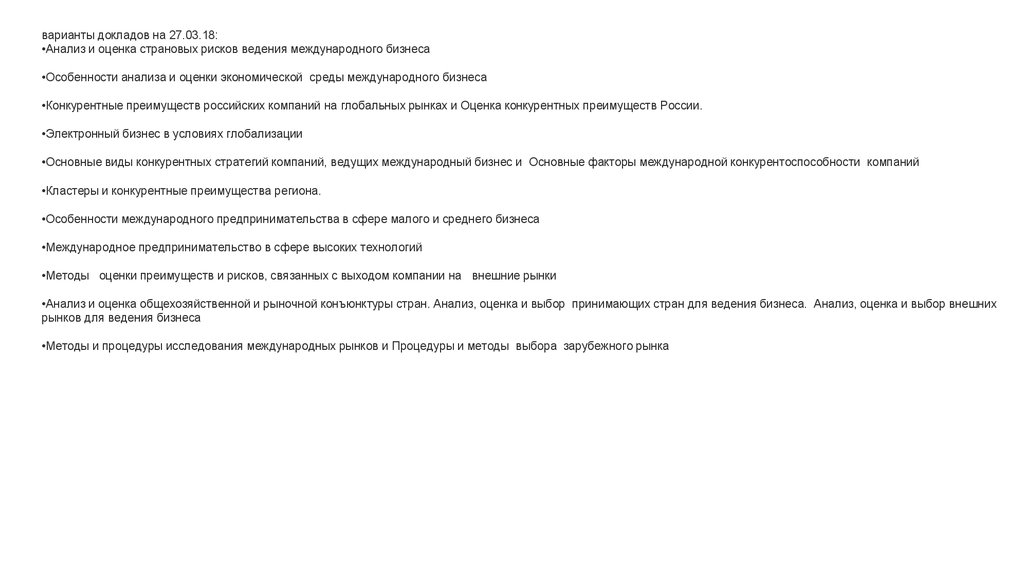 варианты докладов на 27.03.18:
•Анализ и оценка страновых рисков ведения международного бизнеса

•Особенности анализа и оценки экономической среды международного бизнеса

•Конкурентные преимуществ российских компаний на глобальных рынках и Оценка конкурентных преимуществ России.

•Электронный бизнес в условиях глобализации

•Основные виды конкурентных стратегий компаний, ведущих международный бизнес и Основные факторы международной конкурентоспособности компаний

•Кластеры и конкурентные преимущества региона.

•Особенности международного предпринимательства в сфере малого и среднего бизнеса

•Международное предпринимательство в сфере высоких технологий

•Методы оценки преимуществ и рисков, связанных с выходом компании на внешние рынки

•Анализ и оценка общехозяйственной и рыночной конъюнктуры стран. Анализ, оценка и выбор принимающих стран для ведения бизнеса. Анализ, оценка и выбор внешних рынков для ведения бизнеса

•Методы и процедуры исследования международных рынков и Процедуры и методы выбора зарубежного рынка